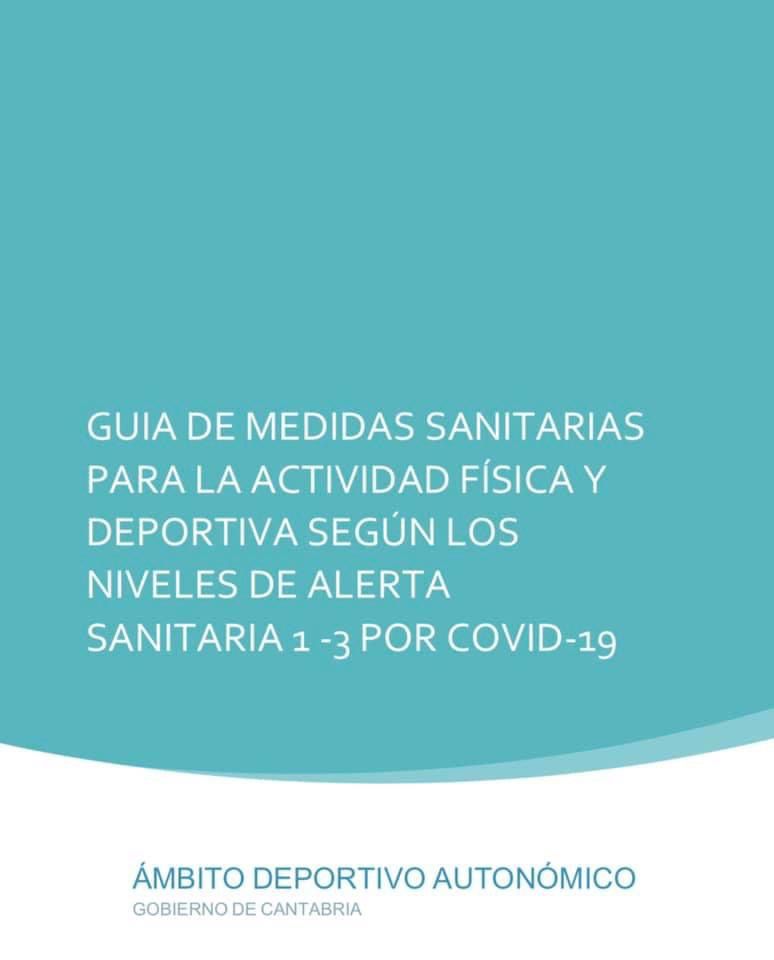 GUIA DE MEDIDAS SANITARIAS PARA LA ACTIVIDAD FÍSICA Y DEPORTIVA SEGÚN LOS NIVELES DE ALERTA SANITARIA 1 -3 POR COVID-19

ÁMBITO DEPORTIVO AUTONÓMICO
GOBIERNO DE CANTABRIA